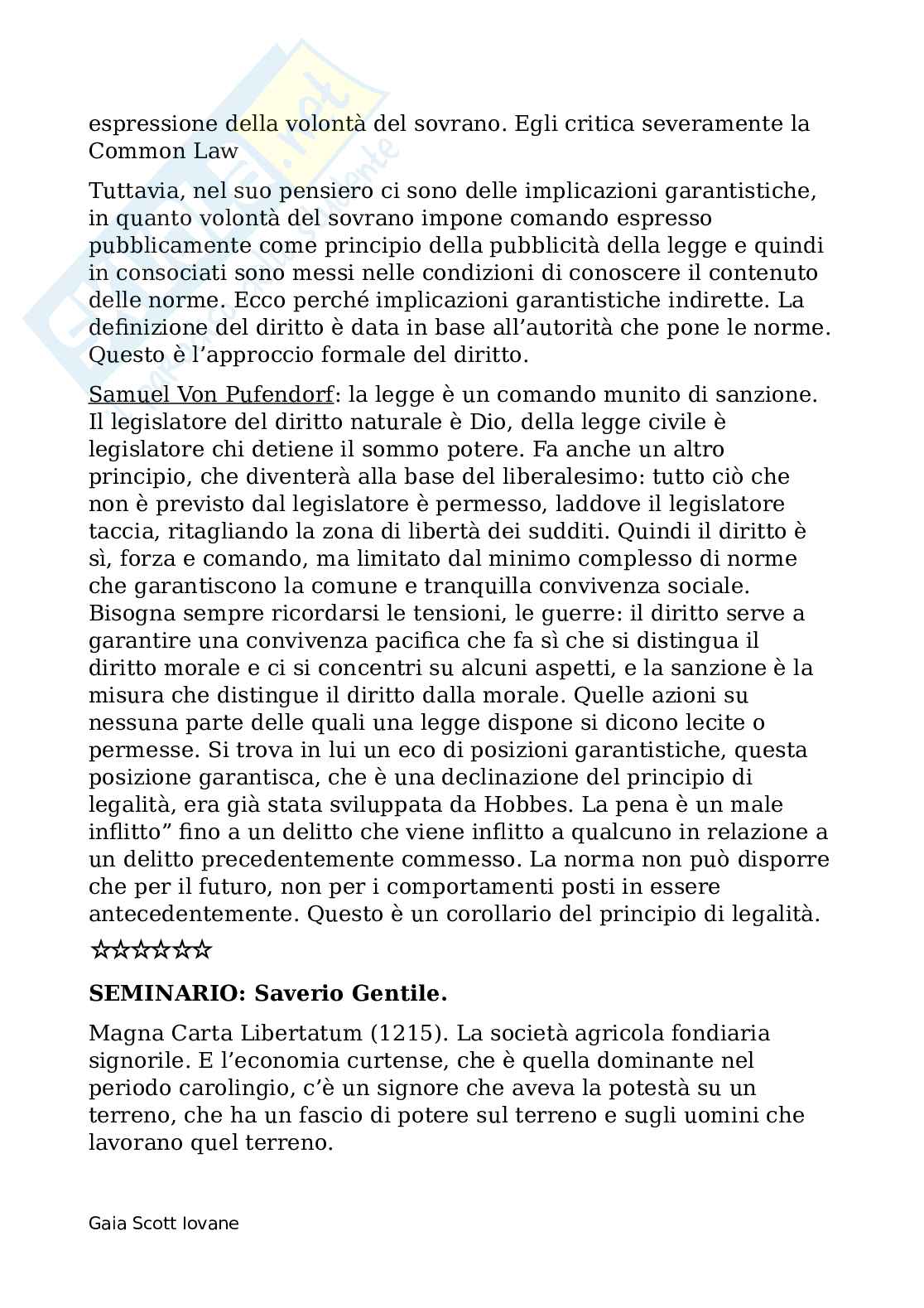 espressione della volontà del sovrano. Egli critica severamente la Common Law

Tuttavia, nel suo pensiero ci sono delle implicazioni garantistiche, in quanto volontà del sovrano impone comando espresso pubblicamente come principio della pubblicità della legge e quindi in consociati sono messi nelle condizioni di conoscere il contenuto delle norme. Ecco perché implicazioni garantistiche indirette. La definizione del diritto è data in base all'autorità che pone le norme. Questo è l'approccio formale del diritto.

Samuel Von Pufendorf: la legge è un comando munito di sanzione. Il legislatore del diritto naturale è Dio, della legge civile è legislatore chi detiene il sommo potere. Fa anche un altro principio, che diventerà alla base del liberalesimo: tutto ciò che non è previsto dal legislatore è permesso, laddove il legislatore taccia, ritagliando la zona di libertà dei sudditi. Quindi il diritto è sì, forza e comando, ma limitato dal minimo complesso di norme che garantiscono la comune e tranquilla convivenza sociale. Bisogna sempre ricordarsi le tensioni, le guerre: il diritto serve a garantire una convivenza pacifica che fa sì che si distingua il diritto morale e ci si concentri su alcuni aspetti, e la sanzione è la misura che distingue il diritto dalla morale. Quelle azioni su nessuna parte delle quali una legge dispone si dicono lecite o permesse. Si trova in lui un eco di posizioni garantistiche, questa posizione garantisca, che è una declinazione del principio di legalità, era già stata sviluppata da Hobbes. La pena è un male inflitto" fino a un delitto che viene inflitto a qualcuno in relazione a un delitto precedentemente commesso. La norma non può disporre che per il futuro, non per i comportamenti posti in essere antecedentemente. Questo è un corollario del principio di legalità.

☆☆☆☆☆☆

**SEMINARIO: Saverio Gentile.**

Magna Carta Libertatum (1215). La società agricola fondiaria signorile. E l'economia curtense, che è quella dominante nel periodo carolingio, c'è un signore che aveva la potestà su un terreno, che ha un fascio di potere sul terreno e sugli uomini che lavorano quel terreno.

Gaia Scott Iovane